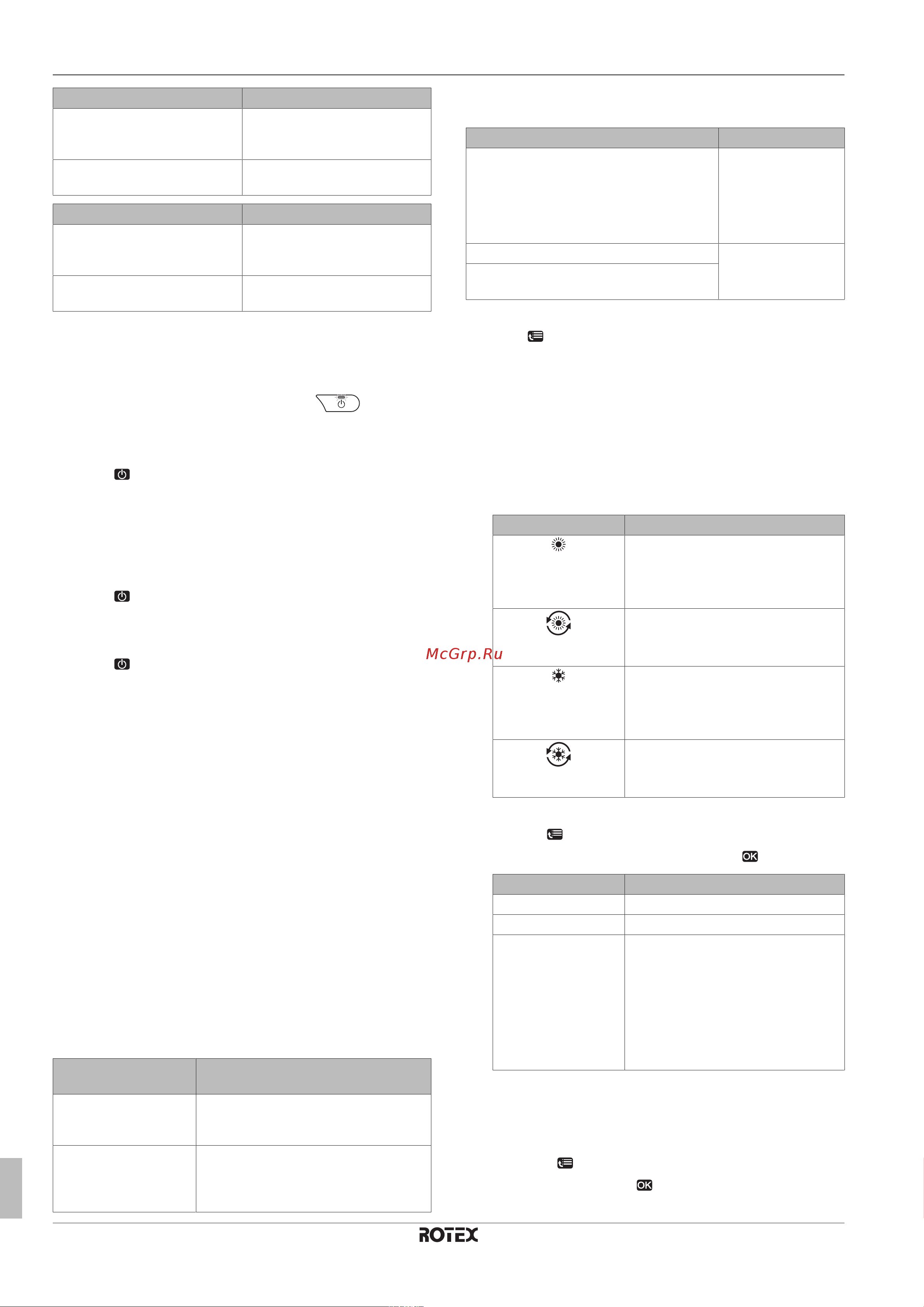 McGrp.Ru

OK

OK

ROTEX